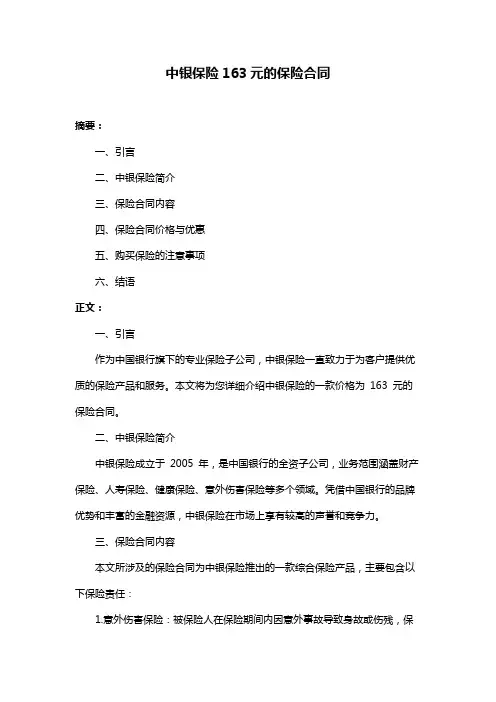 中银保险 163 元的保险合同

摘要：

一、引言

二、中银保险简介

三、保险合同内容

四、保险合同价格与优惠

五、购买保险的注意事项

六、结语

正文：

一、引言

作为中国银行旗下的专业保险子公司，中银保险一直致力于为客户提供优质的保险产品和服务。本文将为您详细介绍中银保险的一款价格为 163 元的保险合同。

二、中银保险简介

中银保险成立于 2005 年，是中国银行的全资子公司，业务范围涵盖财产保险、人寿保险、健康保险、意外伤害保险等多个领域。凭借中国银行的品牌优势和丰富的金融资源，中银保险在市场上享有较高的声誉和竞争力。

三、保险合同内容

本文所涉及的保险合同为中银保险推出的一款综合保险产品，主要包含以下保险责任：

1.意外伤害保险：被保险人在保险期间内因意外事故导致身故或伤残，保